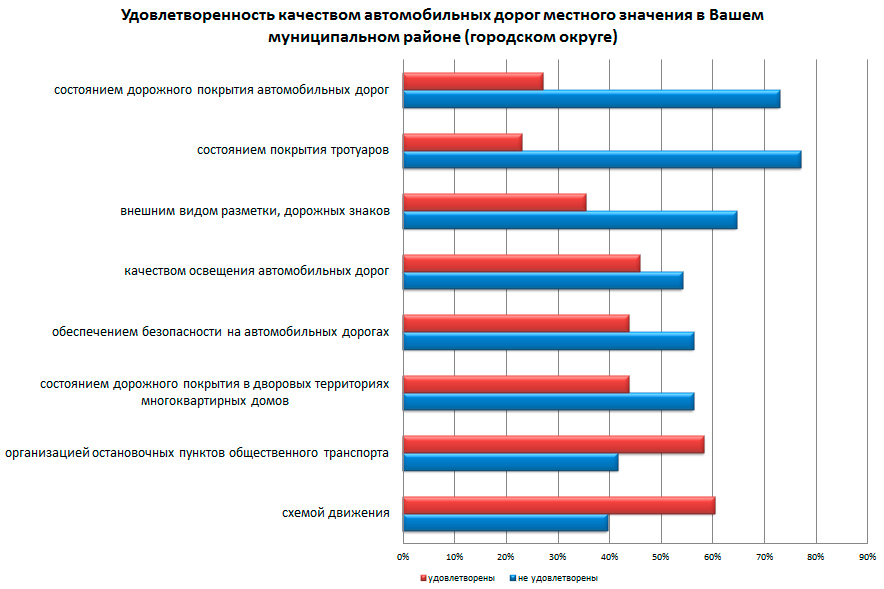 Удовлетворенность качеством автомобильных дорог местного значения в Вашем муниципальном районе (городском округе)

состоянием дорожного покрытия автомобильных дорог

состоянием покрытия тротуаров

внешним видом разметки, дорожных знаков

качеством освещения автомобильных дорог

обеспечением безопасности на автомобильных дорогах

состоянием дорожного покрытия в дворовых территориях многоквартирных домов

организацией остановочных пунктов общественного транспорта

схемой движения

0% 10% 20% 30% 40% 50% 60% 70% 80% 90%

удовлетворены не удовлетворены